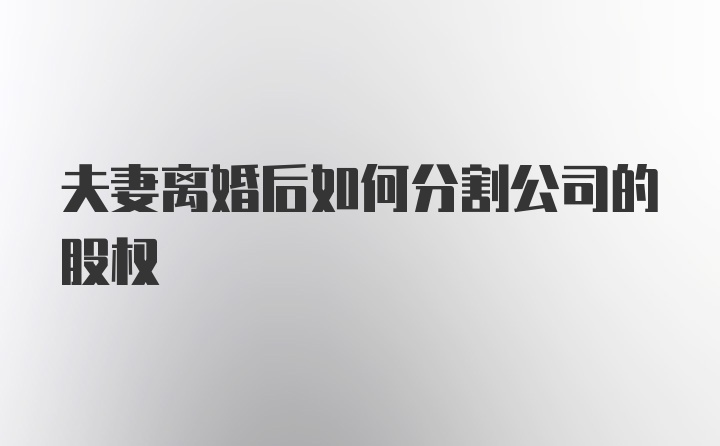 夫妻离婚后如何分割公司的股权